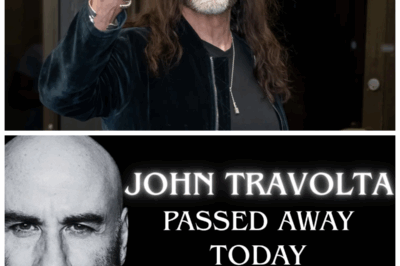 JOHN TRAVOLTA
PASSED AWAY
TODAY